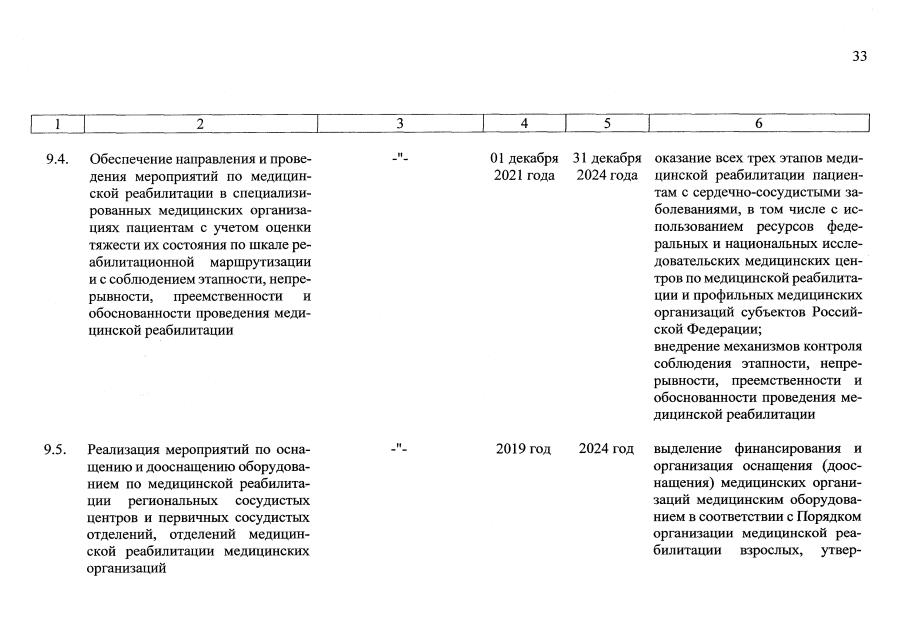 33

| 1 | 2 | 3 | 4 | 5 | 6 |
|---|---|---|---|---|---|
| 9.4. | Обеспечение направления и проведения мероприятий по медицинской реабилитации в специализированных медицинских организациях пациентам с учетом оценки тяжести их состояния по шкале реабилитационной маршрутизации и с соблюдением этапности, непрерывности, преемственности и обоснованности проведения медицинской реабилитации | -"- | 01 декабря 2021 года | 31 декабря 2024 года | оказание всех трех этапов медицинской реабилитации пациентам с сердечно-сосудистыми заболеваниями, в том числе с использованием ресурсов федеральных и национальных исследовательских медицинских центров по медицинской реабилитации и профильных медицинских организаций субъектов Российской Федерации; внедрение механизмов контроля соблюдения этапности, непрерывности, преемственности и обоснованности проведения медицинской реабилитации |
| 9.5. | Реализация мероприятий по оснащению и дооснащению оборудованием по медицинской реабилитации региональных сосудистых центров и первичных сосудистых отделений, отделений медицинской реабилитации медицинских организаций | -"- | 2019 год | 2024 год | выделение финансирования и организация оснащения (дооснащения) медицинских организаций медицинским оборудованием в соответствии с Порядком организации медицинской реабилитации взрослых, утвер- |